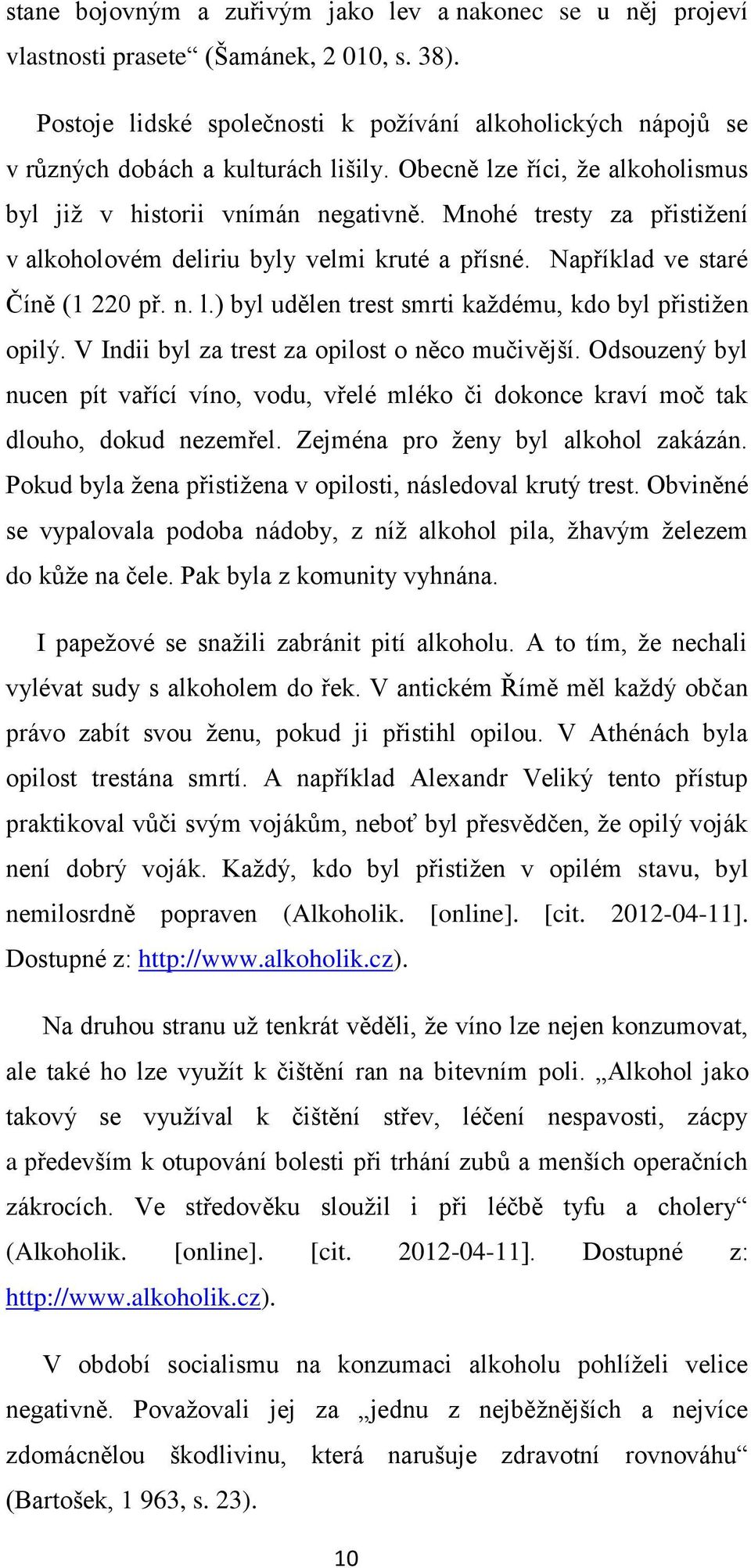 stane bojovným a zuřivým jako lev a nakonec se u něj projeví vlastnosti prasete“ (Šamánek, 2 010, s. 38).

Postoje lidské společnosti k požívání alkoholických nápojů se v různých dobách a kulturách lišily. Obecně lze říci, že alkoholismus byl již v historii vnímán negativně. Mnohé tresty za přistižení v alkoholovém deliriu byly velmi kruté a přísné. Například ve staré Číně (1 220 př. n. l.) byl udělen trest smrti každému, kdo byl přistižen opilý. V Indii byl za trest za opilost o něco mučivější. Odsouzený byl nucen pít vařící víno, vodu, vřelé mléko či dokonce kraví moč tak dlouho, dokud nezemřel. Zejména pro ženy byl alkohol zakázán. Pokud byla žena přistižena v opilosti, následoval krutý trest. Obviněné se vypalovala podoba nádoby, z níž alkohol pila, žhavým železem do kůže na čele. Pak byla z komunity vyhnána.

I papežové se snažili zabránit pití alkoholu. A to tím, že nechali vylévat sudy s alkoholem do řek. V antickém Římě měl každý občan právo zabít svou ženu, pokud ji přistihl opilou. V Athénách byla opilost trestána smrtí. A například Alexandr Veliký tento přístup praktikoval vůči svým vojákům, neboť byl přesvědčen, že opilý voják není dobrý voják. Každý, kdo byl přistižen v opilém stavu, byl nemilosrdně popraven (Alkoholik. [online]. [cit. 2012-04-11]. Dostupné z: http://www.alkoholik.cz).

Na druhou stranu už tenkrát věděli, že víno lze nejen konzumovat, ale také ho lze využít k čištění ran na bitevním poli. „Alkohol jako takový se využíval k čištění střev, léčení nespavosti, zácpy a především k otupování bolesti při trhání zubů a menších operačních zákrocích. Ve středověku sloužil i při léčbě tyfu a cholery“ (Alkoholik. [online]. [cit. 2012-04-11]. Dostupné z: http://www.alkoholik.cz).

V období socialismu na konzumaci alkoholu pohlíželi velice negativně. Považovali jej za „jednu z nejběžnějších a nejvíce zdomácnělou škodlivinu, která narušuje zdravotní rovnováhu“ (Bartošek, 1 963, s. 23).

10